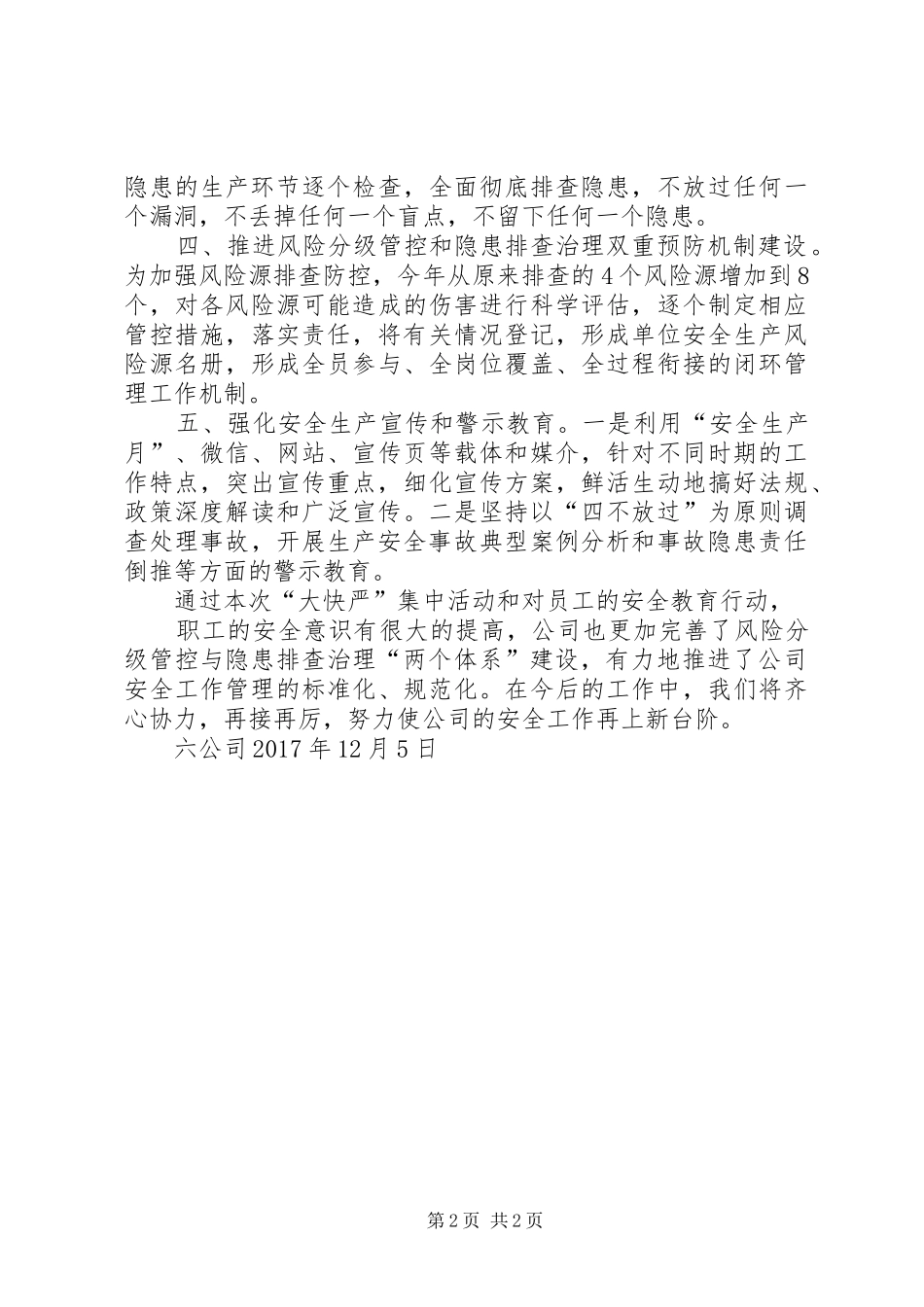 隐患的生产环节逐个检查，全面彻底排查隐患，不放过任何一个漏洞，不丢掉任何一个盲点，不留下任何一个隐患。

四、推进风险分级管控和隐患排查治理双重预防机制建设。为加强风险源排查防控，今年从原来排查的4个风险源增加到8个，对各风险源可能造成的伤害进行科学评估，逐个制定相应管控措施，落实责任，将有关情况登记，形成单位安全生产风险源名册，形成全员参与、全岗位覆盖、全过程衔接的闭环管理工作机制。

五、强化安全生产宣传和警示教育。一是利用“安全生产月”、微信、网站、宣传页等载体和媒介，针对不同时期的工作特点，突出宣传重点，细化宣传方案，鲜活生动地搞好法规、政策深度解读和广泛宣传。二是坚持以“四不放过”为原则调查处理事故，开展生产安全事故典型案例分析和事故隐患责任倒推等方面的警示教育。

通过本次“大快严”集中活动和对员工的安全教育行动，

职工的安全意识有很大的提高，公司也更加完善了风险分级管控与隐患排查治理“两个体系”建设，有力地推进了公司安全工作管理的标准化、规范化。在今后的工作中，我们将齐心协力，再接再厉，努力使公司的安全工作再上新台阶。

六公司2017年12月5日

第2页 共2页